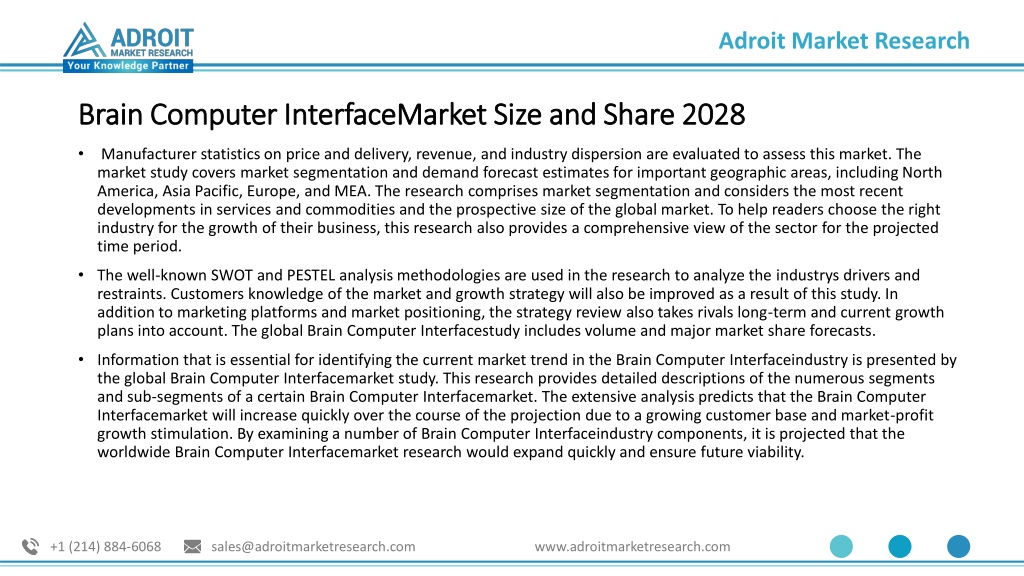 ADROIT MARKET RESEARCH
Your Knowledge Partner

Adroit Market Research

Brain Computer InterfaceMarket Size and Share 2028

• Manufacturer statistics on price and delivery, revenue, and industry dispersion are evaluated to assess this market. The market study covers market segmentation and demand forecast estimates for important geographic areas, including North America, Asia Pacific, Europe, and MEA. The research comprises market segmentation and considers the most recent developments in services and commodities and the prospective size of the global market. To help readers choose the right industry for the growth of their business, this research also provides a comprehensive view of the sector for the projected time period.

• The well-known SWOT and PESTEL analysis methodologies are used in the research to analyze the industrys drivers and restraints. Customers knowledge of the market and growth strategy will also be improved as a result of this study. In addition to marketing platforms and market positioning, the strategy review also takes rivals long-term and current growth plans into account. The global Brain Computer Interfacestudy includes volume and major market share forecasts.

• Information that is essential for identifying the current market trend in the Brain Computer Interfaceindustry is presented by the global Brain Computer Interfacemarket study. This research provides detailed descriptions of the numerous segments and sub-segments of a certain Brain Computer Interfacemarket. The extensive analysis predicts that the Brain Computer Interfacemarket will increase quickly over the course of the projection due to a growing customer base and market-profit growth stimulation. By examining a number of Brain Computer Interfaceindustry components, it is projected that the worldwide Brain Computer Interfacemarket research would expand quickly and ensure future viability.

+1 (214) 884-6068 sales@adroitmarketresearch.com www.adroitmarketresearch.com